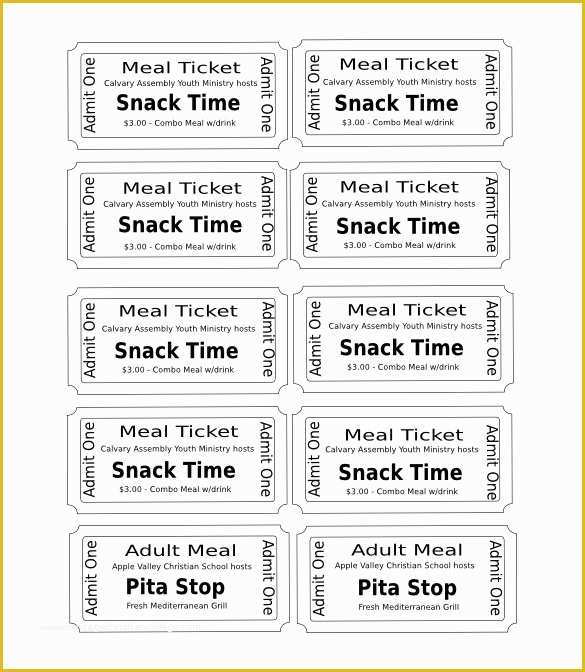 Admit One
Meal Ticket
Calvary Assembly Youth Ministry hosts
Snack Time
$3.00 - Combo Meal w/drink
Admit One

Admit One
Meal Ticket
Calvary Assembly Youth Ministry hosts
Snack Time
$3.00 - Combo Meal w/drink
Admit One

Admit One
Meal Ticket
Calvary Assembly Youth Ministry hosts
Snack Time
$3.00 - Combo Meal w/drink
Admit One

Admit One
Meal Ticket
Calvary Assembly Youth Ministry hosts
Snack Time
$3.00 - Combo Meal w/drink
Admit One

Admit One
Meal Ticket
Calvary Assembly Youth Ministry hosts
Snack Time
$3.00 - Combo Meal w/drink
Admit One

Admit One
Meal Ticket
Calvary Assembly Youth Ministry hosts
Snack Time
$3.00 - Combo Meal w/drink
Admit One

Admit One
Meal Ticket
Calvary Assembly Youth Ministry hosts
Snack Time
$3.00 - Combo Meal w/drink
Admit One

Admit One
Meal Ticket
Calvary Assembly Youth Ministry hosts
Snack Time
$3.00 - Combo Meal w/drink
Admit One

Admit One
Adult Meal
Apple Valley Christian School hosts
Pita Stop
Fresh Mediterranean Grill
Admit One

Admit One
Adult Meal
Apple Valley Christian School hosts
Pita Stop
Fresh Mediterranean Grill
Admit One